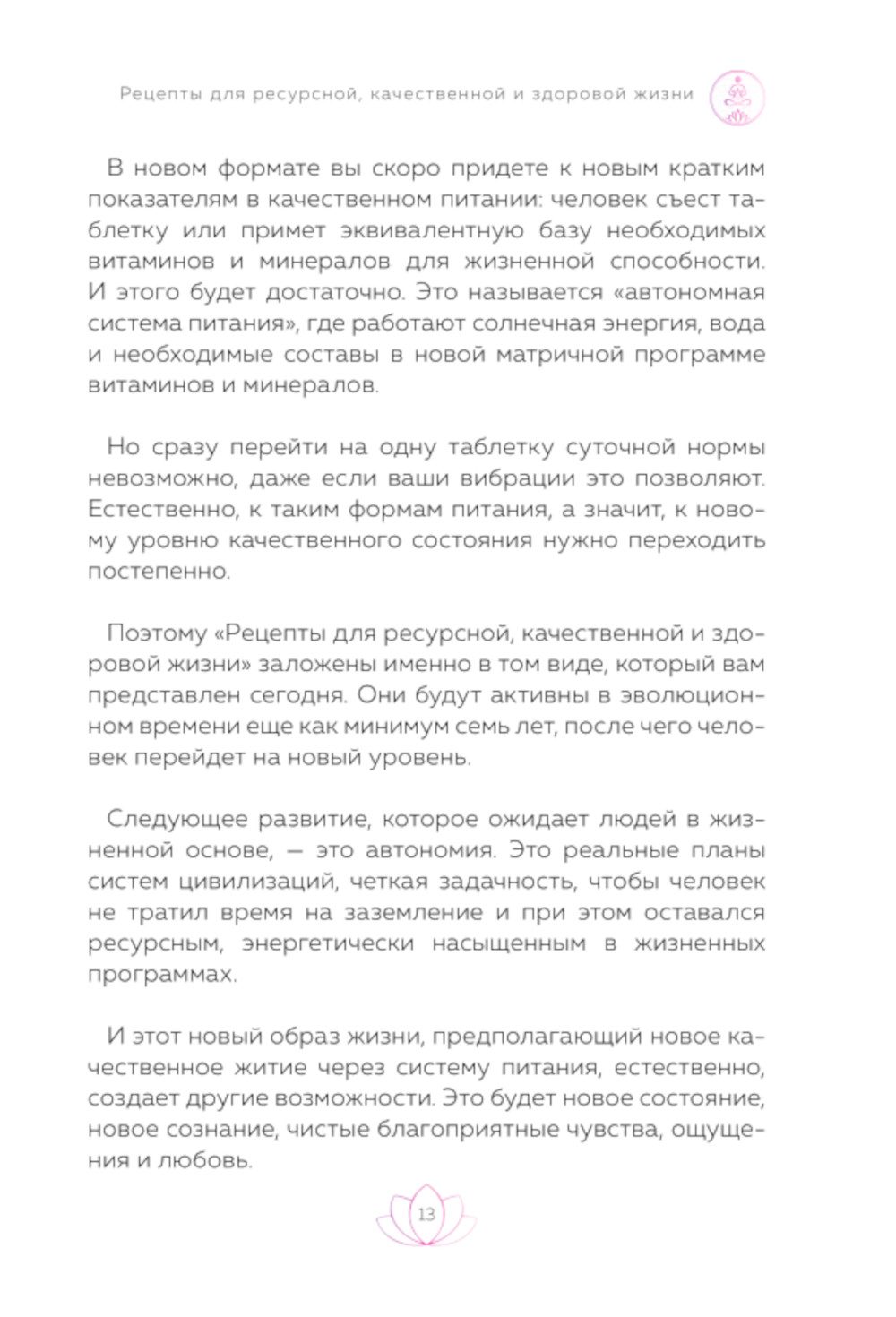 Рецепты для ресурсной, качественной и здоровой жизни

В новом формате вы скоро придете к новым кратким показателям в качественном питании: человек съест таблетку или примет эквивалентную базу необходимых витаминов и минералов для жизненной способности. И этого будет достаточно. Это называется «автономная система питания», где работают солнечная энергия, вода и необходимые составы в новой матричной программе витаминов и минералов.

Но сразу перейти на одну таблетку суточной нормы невозможно, даже если ваши вибрации это позволяют. Естественно, к таким формам питания, а значит, к новому уровню качественного состояния нужно переходить постепенно.

Поэтому «Рецепты для ресурсной, качественной и здоровой жизни» заложены именно в том виде, который вам представлен сегодня. Они будут активны в эволюционном времени еще как минимум семь лет, после чего человек перейдет на новый уровень.

Следующее развитие, которое ожидает людей в жизненной основе, — это автономия. Это реальные планы систем цивилизаций, четкая задачность, чтобы человек не тратил время на заземление и при этом оставался ресурсным, энергетически насыщенным в жизненных программах.

И этот новый образ жизни, предполагающий новое качественное житие через систему питания, естественно, создает другие возможности. Это будет новое состояние, новое сознание, чистые благоприятные чувства, ощущения и любовь.

13